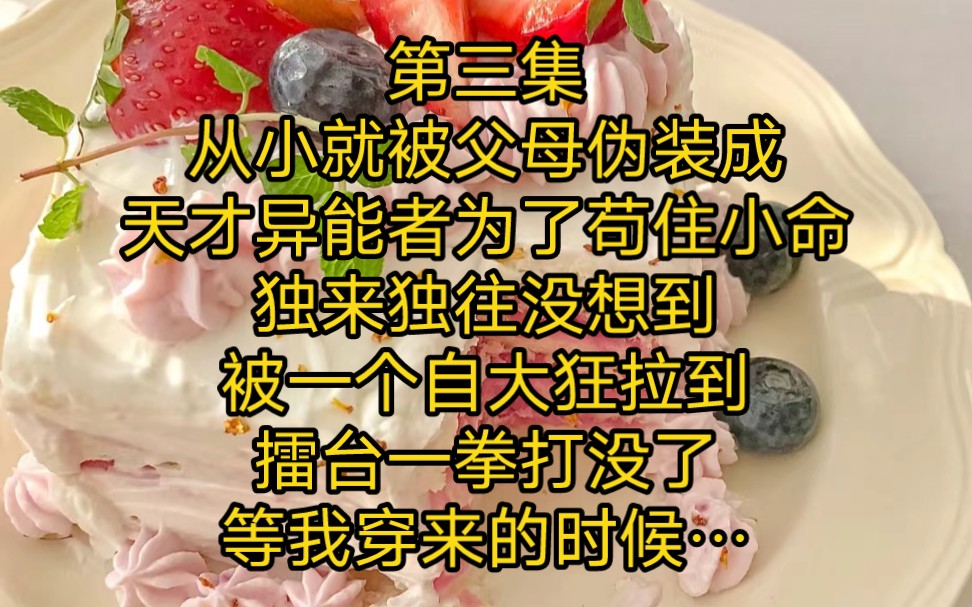 第三集
从小就被父母伪装成
天才异能者为了苟住小命
独来独往没想到
被一个自大狂拉到
擂台一拳打没了
等我穿来的时候…